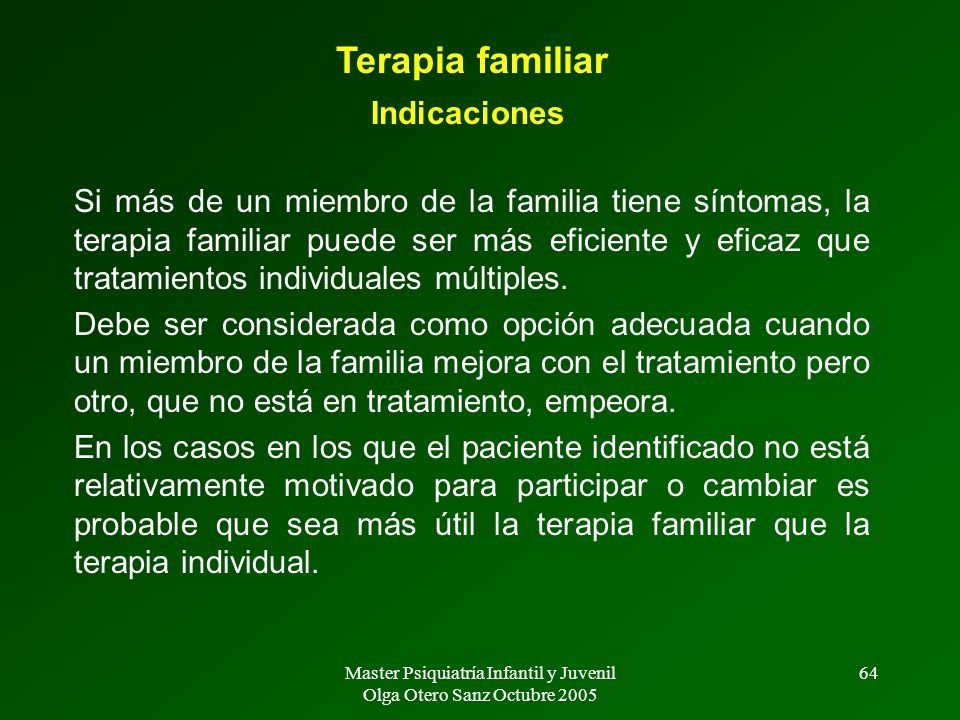 Terapia familiar

Indicaciones

Si más de un miembro de la familia tiene síntomas, la terapia familiar puede ser más eficiente y eficaz que tratamientos individuales múltiples.

Debe ser considerada como opción adecuada cuando un miembro de la familia mejora con el tratamiento pero otro, que no está en tratamiento, empeora.

En los casos en los que el paciente identificado no está relativamente motivado para participar o cambiar es probable que sea más útil la terapia familiar que la terapia individual.

Master Psiquiatría Infantil y Juvenil
Olga Otero Sanz Octubre 2005

64